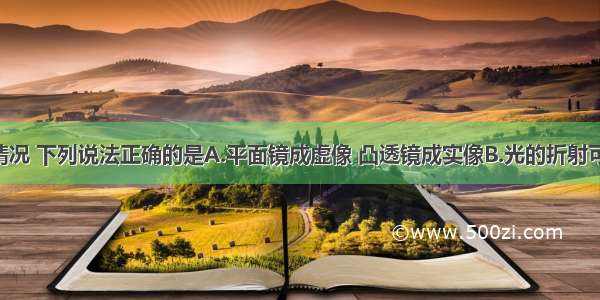 情况 下列说法正确的是A.平面镜成虚像 凸透镜成实像B.光的折射可

©www.500zi.com